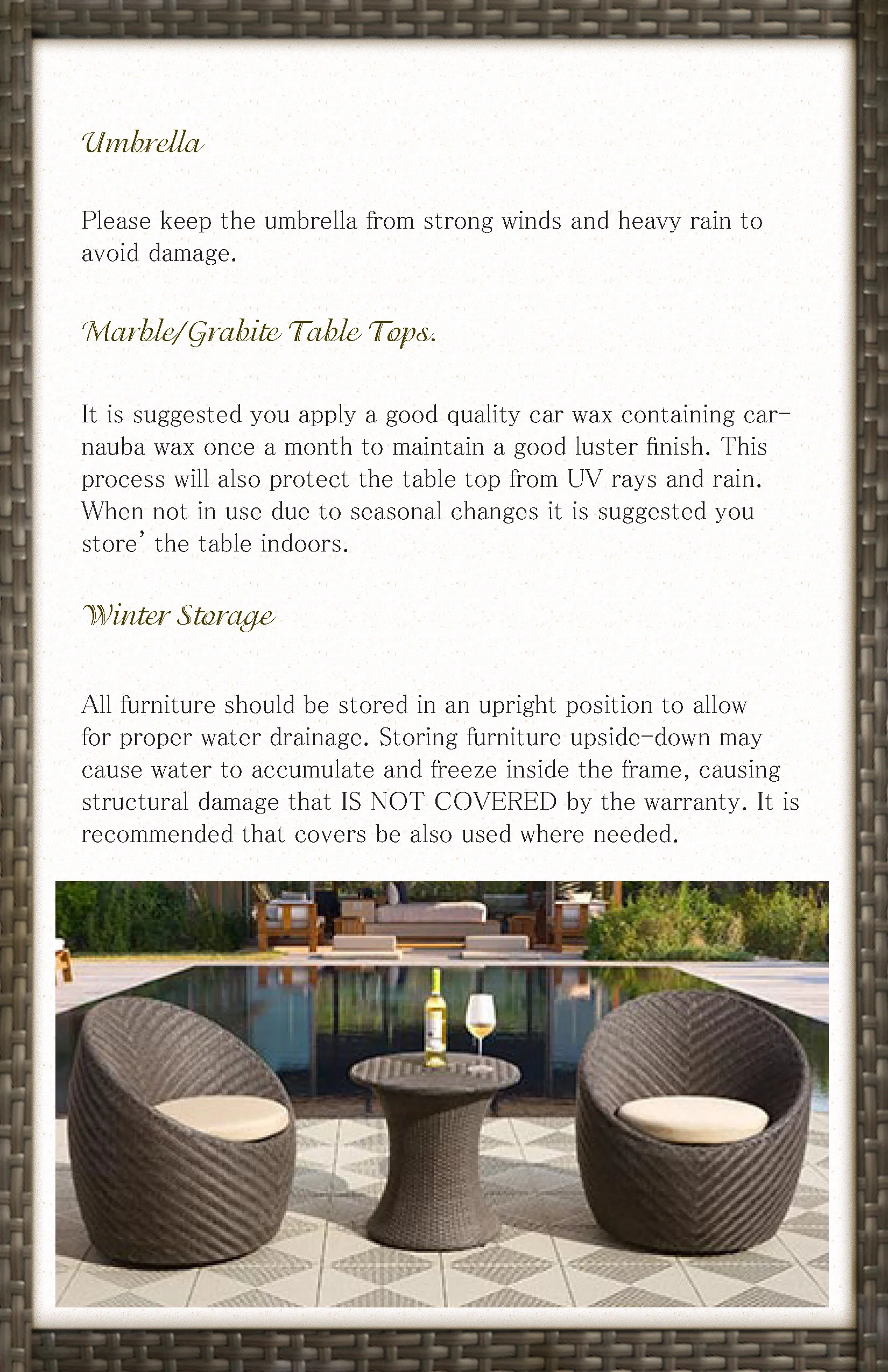 Umbrella

Please keep the umbrella from strong winds and heavy rain to avoid damage.

Marble/Grabite Table Tops.

It is suggested you apply a good quality car wax containing carnauba wax once a month to maintain a good luster finish. This process will also protect the table top from UV rays and rain. When not in use due to seasonal changes it is suggested you store' the table indoors.

Winter Storage

All furniture should be stored in an upright position to allow for proper water drainage. Storing furniture upside-down may cause water to accumulate and freeze inside the frame, causing structural damage that IS NOT COVERED by the warranty. It is recommended that covers be also used where needed.